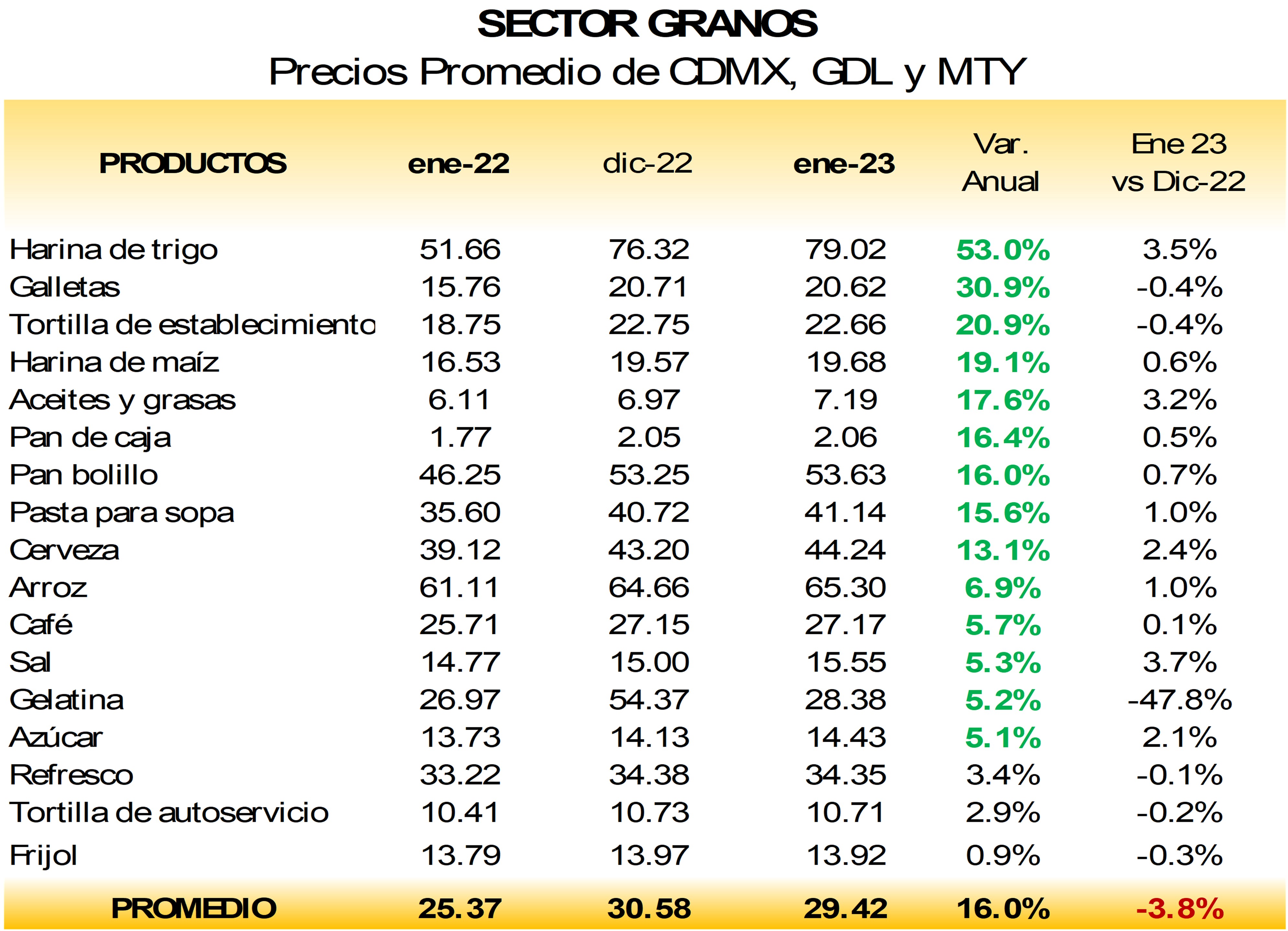 SECTOR GRANOS

Precios Promedio de CDMX, GDL y MTY

| PRODUCTOS | ene-22 | dic-22 | ene-23 | Var. Anual | Ene 23 vs Dic-22 |
|---|---|---|---|---|---|
| Harina de trigo | 51.66 | 76.32 | 79.02 | 53.0% | 3.5% |
| Galletas | 15.76 | 20.71 | 20.62 | 30.9% | -0.4% |
| Tortilla de establecimiento | 18.75 | 22.75 | 22.66 | 20.9% | -0.4% |
| Harina de maíz | 16.53 | 19.57 | 19.68 | 19.1% | 0.6% |
| Aceites y grasas | 6.11 | 6.97 | 7.19 | 17.6% | 3.2% |
| Pan de caja | 1.77 | 2.05 | 2.06 | 16.4% | 0.5% |
| Pan bolillo | 46.25 | 53.25 | 53.63 | 16.0% | 0.7% |
| Pasta para sopa | 35.60 | 40.72 | 41.14 | 15.6% | 1.0% |
| Cerveza | 39.12 | 43.20 | 44.24 | 13.1% | 2.4% |
| Arroz | 61.11 | 64.66 | 65.30 | 6.9% | 1.0% |
| Café | 25.71 | 27.15 | 27.17 | 5.7% | 0.1% |
| Sal | 14.77 | 15.00 | 15.55 | 5.3% | 3.7% |
| Gelatina | 26.97 | 54.37 | 28.38 | 5.2% | -47.8% |
| Azúcar | 13.73 | 14.13 | 14.43 | 5.1% | 2.1% |
| Refresco | 33.22 | 34.38 | 34.35 | 3.4% | -0.1% |
| Tortilla de autoservicio | 10.41 | 10.73 | 10.71 | 2.9% | -0.2% |
| Frijol | 13.79 | 13.97 | 13.92 | 0.9% | -0.3% |
| PROMEDIO | 25.37 | 30.58 | 29.42 | 16.0% | -3.8% |